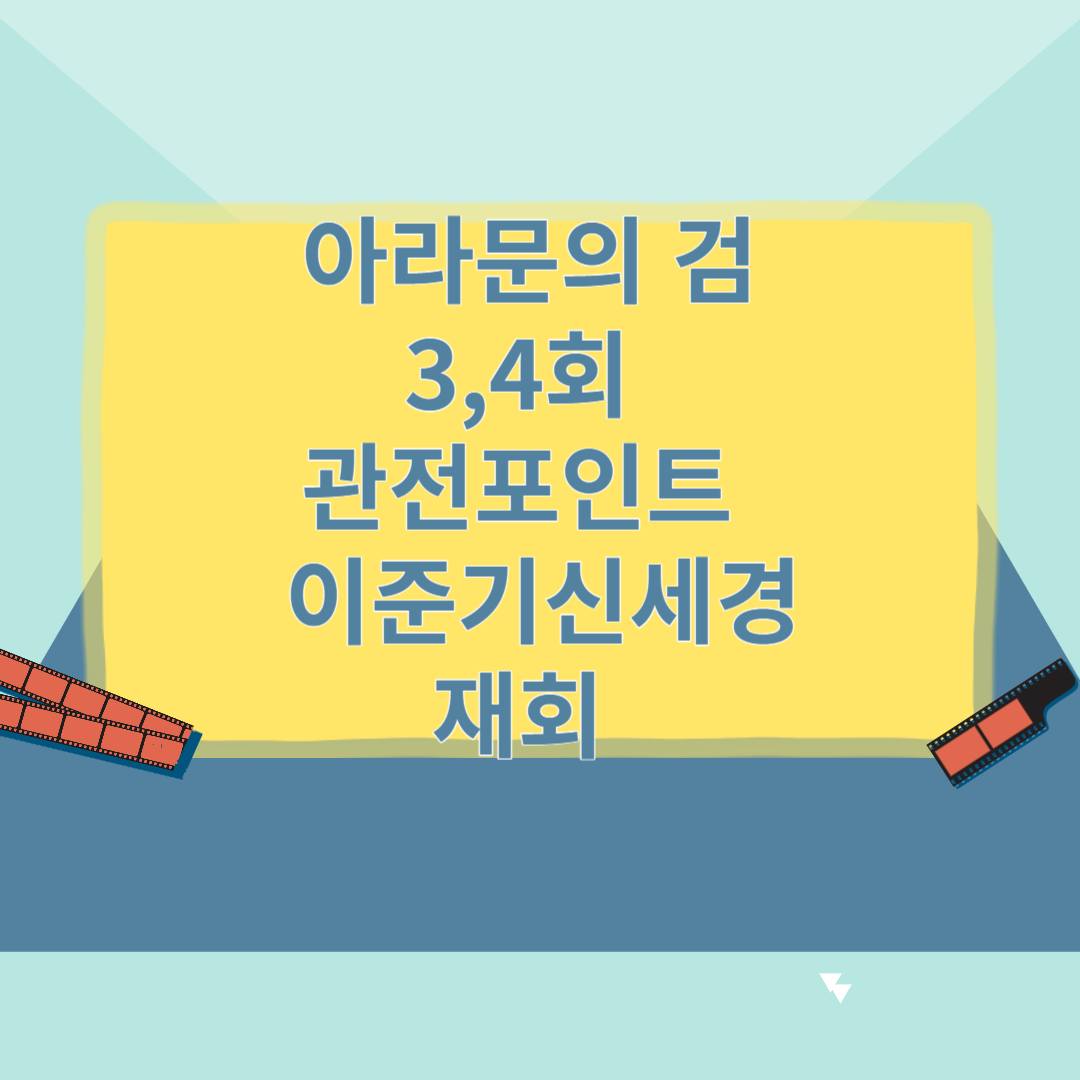 아라문의 검
3,4회
관전포인트
이준기신세경
재회